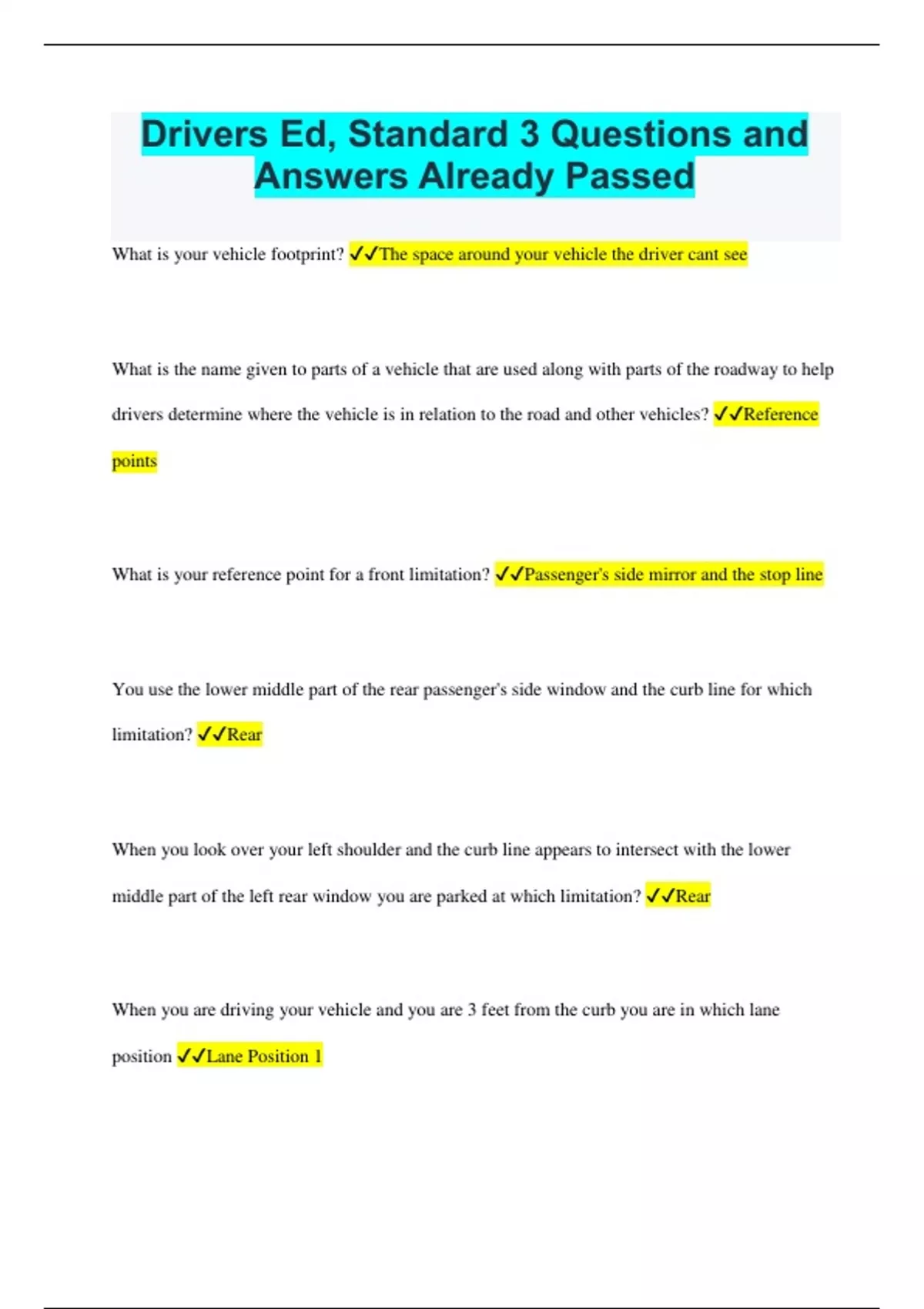 Drivers Ed, Standard 3 Questions and Answers Already Passed

What is your vehicle footprint? ✓✓The space around your vehicle the driver cant see

What is the name given to parts of a vehicle that are used along with parts of the roadway to help drivers determine where the vehicle is in relation to the road and other vehicles? ✓✓Reference points

What is your reference point for a front limitation? ✓✓Passenger's side mirror and the stop line

You use the lower middle part of the rear passenger's side window and the curb line for which limitation? ✓✓Rear

When you look over your left shoulder and the curb line appears to intersect with the lower middle part of the left rear window you are parked at which limitation? ✓✓Rear

When you are driving your vehicle and you are 3 feet from the curb you are in which lane position ✓✓Lane Position 1